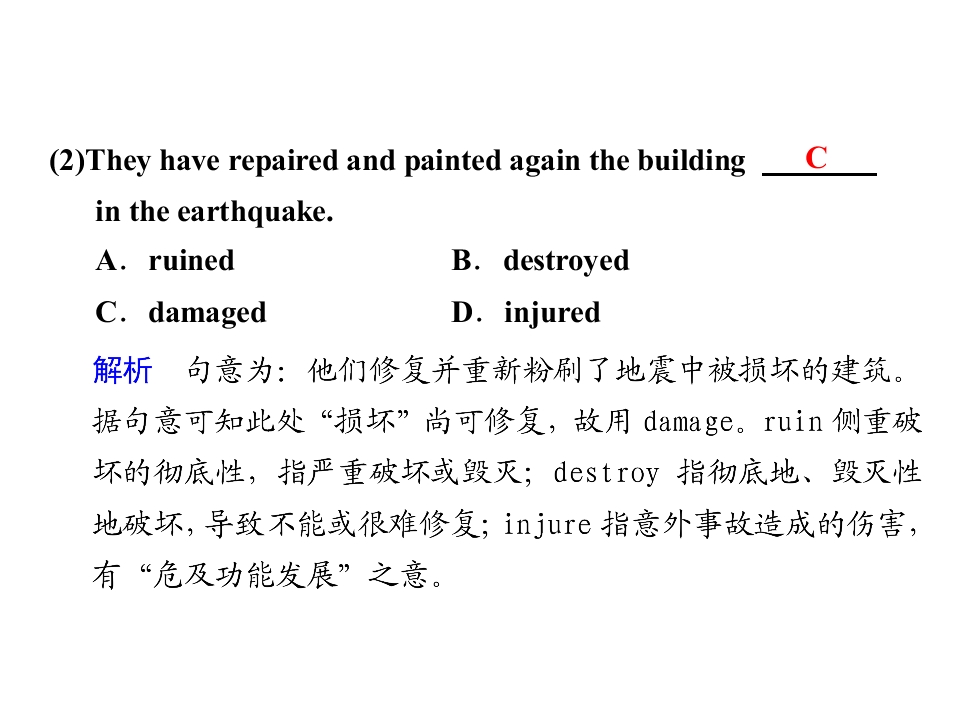 (2)They have repaired and painted again the building ___C___ in the earthquake.

A．ruined　　B．destroyed

C．damaged　　D．injured

解析　句意为：他们修复并重新粉刷了地震中被损坏的建筑。据句意可知此处“损坏”尚可修复，故用 damage。ruin 侧重破坏的彻底性，指严重破坏或毁灭；destroy 指彻底地、毁灭性地破坏，导致不能或很难修复；injure 指意外事故造成的伤害，有“危及功能发展”之意。